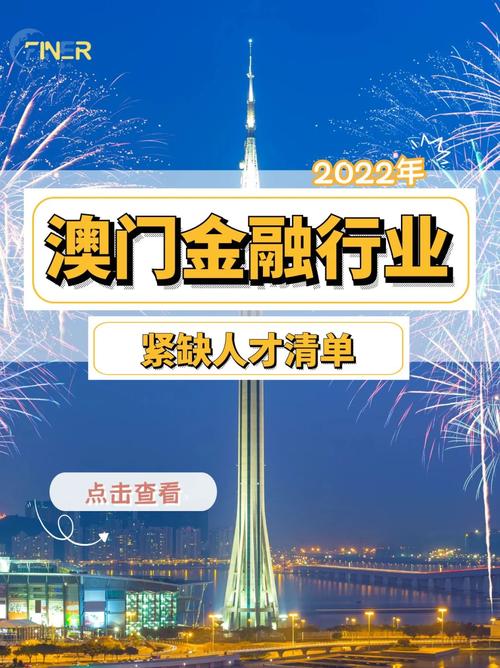 FINER

2022年

澳门金融行业

紧缺人才清单

点击查看